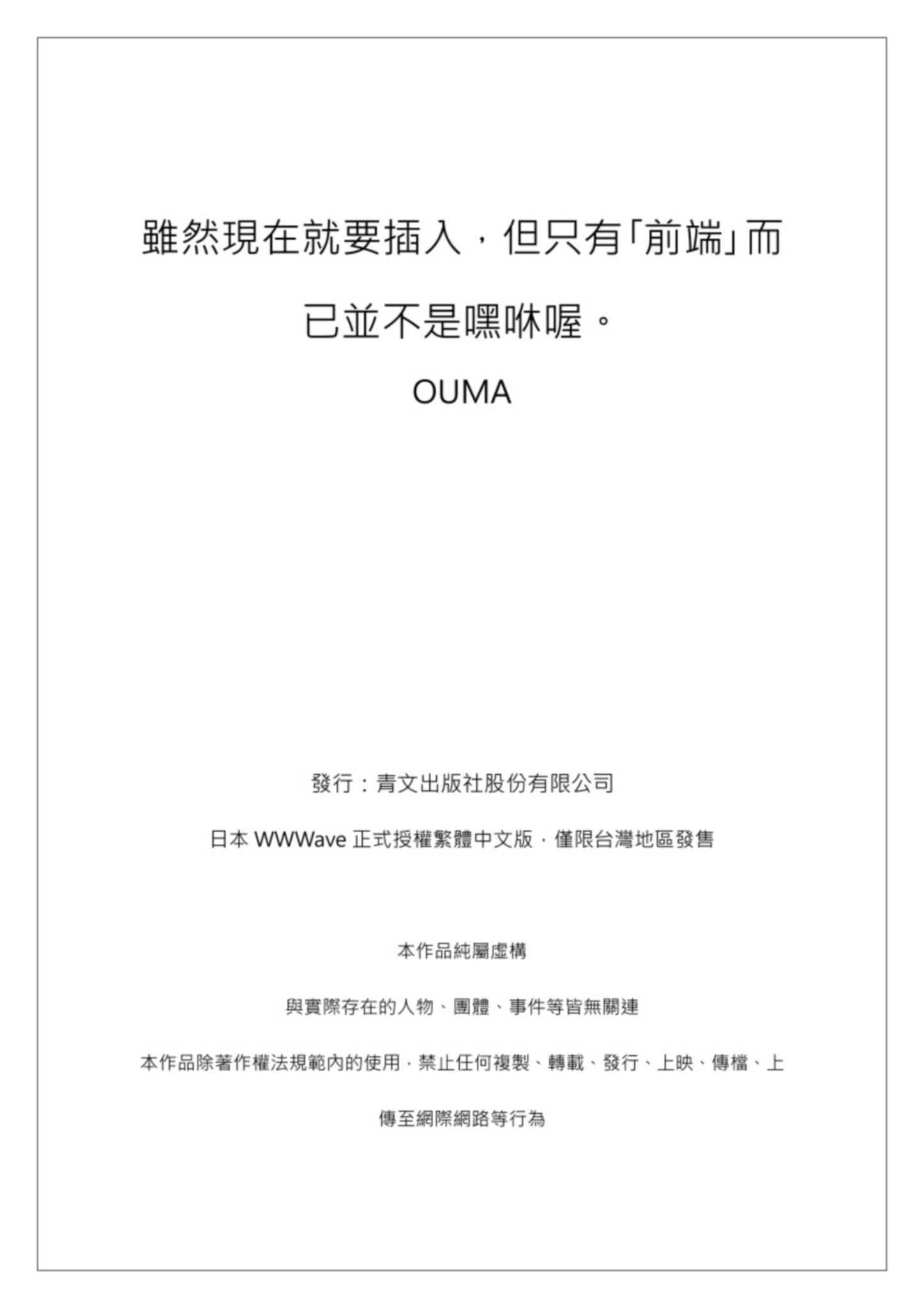 雖然現在就要插入，但只有「前端」而已並不是嘿咻喔。

OUMA

發行：青文出版社股份有限公司

日本 WWWave 正式授權繁體中文版，僅限台灣地區發售

本作品純屬虛構

與實際存在的人物、團體、事件等皆無關連

本作品除著作權法規範內的使用，禁止任何複製、轉載、發行、上映、傳檔、上傳至網際網路等行為